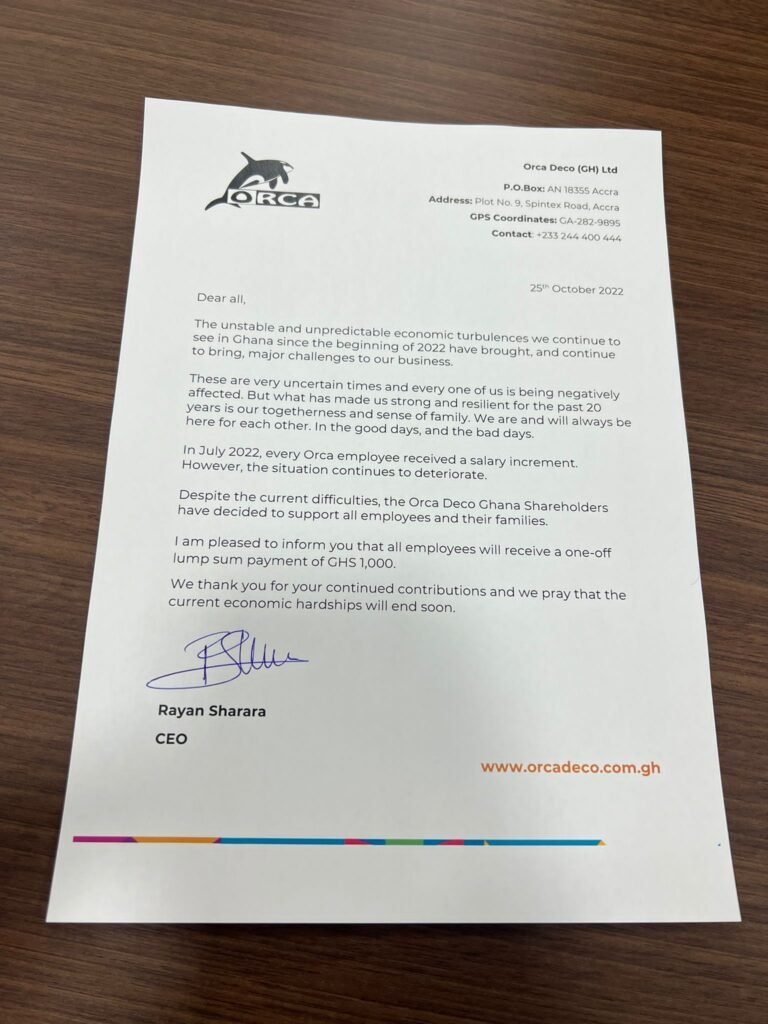 ORCA

Orca Deco (GH) Ltd
P.O.Box: AN 18355 Accra
Address: Plot No. 9, Spintex Road, Accra
GPS Coordinates: GA-282-9895
Contact: +233 244 400 444

25th October 2022

Dear all,

The unstable and unpredictable economic turbulences we continue to see in Ghana since the beginning of 2022 have brought, and continue to bring, major challenges to our business.

These are very uncertain times and every one of us is being negatively affected. But what has made us strong and resilient for the past 20 years is our togetherness and sense of family. We are and will always be here for each other. In the good days, and the bad days.

In July 2022, every Orca employee received a salary increment. However, the situation continues to deteriorate.

Despite the current difficulties, the Orca Deco Ghana Shareholders have decided to support all employees and their families.

I am pleased to inform you that all employees will receive a one-off lump sum payment of GHS 1,000.

We thank you for your continued contributions and we pray that the current economic hardships will end soon.

Rayan Sharara
CEO

www.orcadeco.com.gh